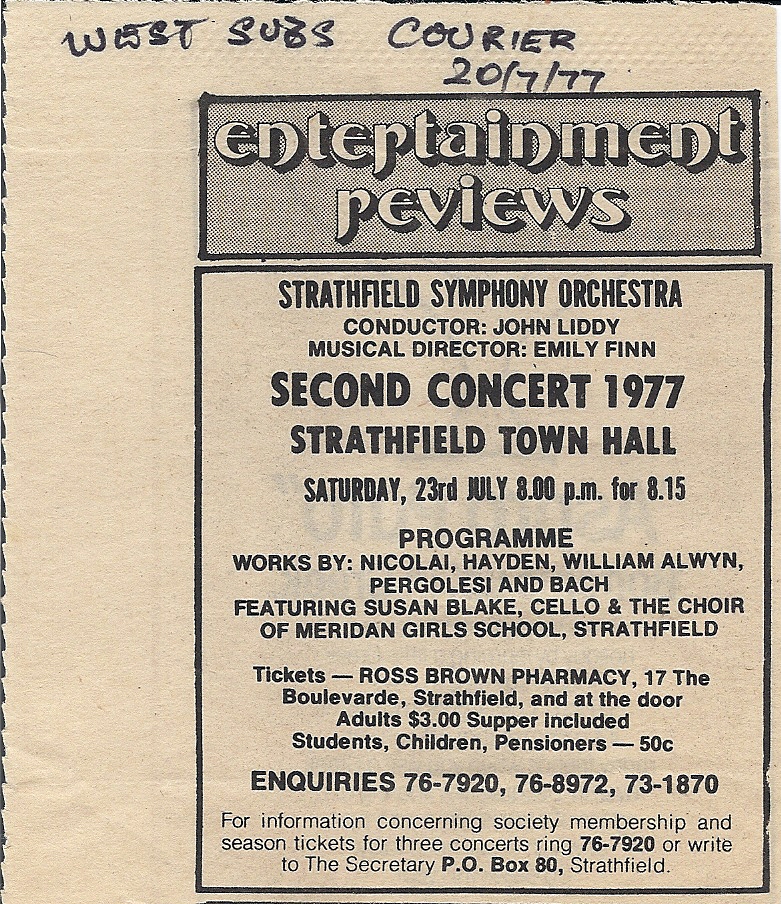 WEST SUBS COURIER
20/7/77

entertainment reviews

STRATHFIELD SYMPHONY ORCHESTRA
CONDUCTOR: JOHN LIDDY
MUSICAL DIRECTOR: EMILY FINN

SECOND CONCERT 1977
STRATHFIELD TOWN HALL
SATURDAY, 23rd JULY 8.00 p.m. for 8.15

PROGRAMME
WORKS BY: NICOLAI, HAYDEN, WILLIAM ALWYN, PERGOLESI AND BACH
FEATURING SUSAN BLAKE, CELLO & THE CHOIR OF MERIDAN GIRLS SCHOOL, STRATHFIELD

Tickets — ROSS BROWN PHARMACY, 17 The Boulevarde, Strathfield, and at the door
Adults $3.00 Supper included
Students, Children, Pensioners — 50c

ENQUIRIES 76-7920, 76-8972, 73-1870

For information concerning society membership and season tickets for three concerts ring 76-7920 or write to The Secretary P.O. Box 80, Strathfield.